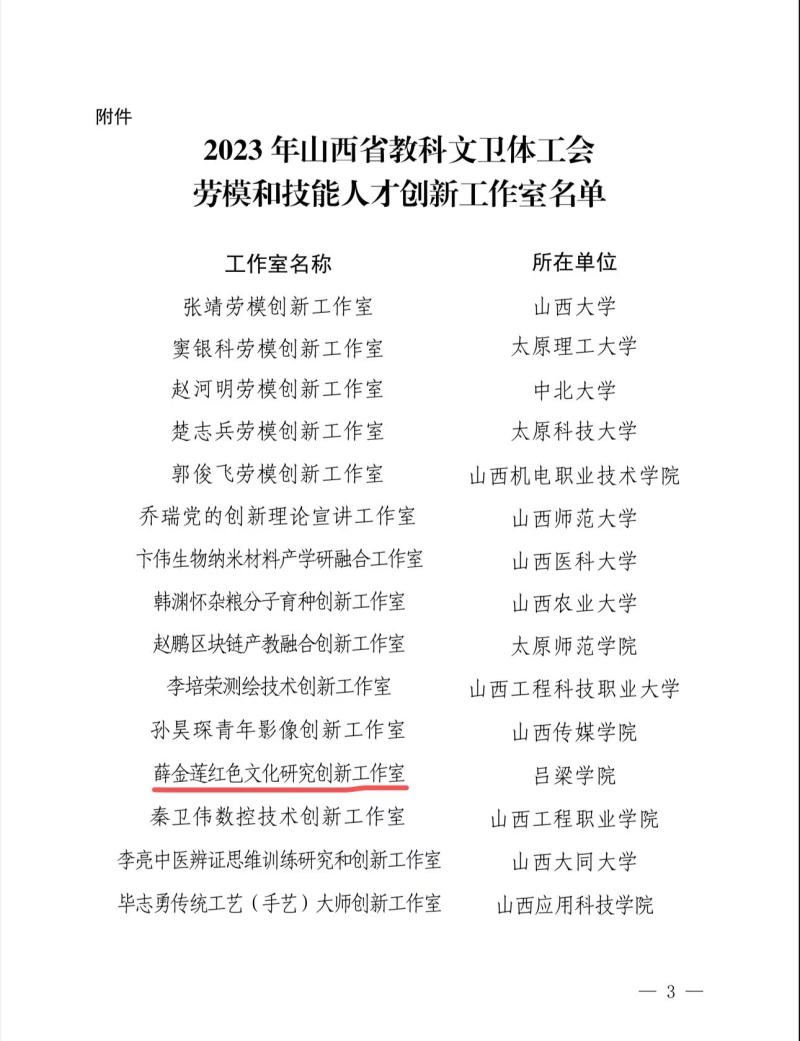 附件

2023 年山西省教科文卫体工会
劳模和技能人才创新工作室名单

| 工作室名称 | 所在单位 |
|---|---|
| 张靖劳模创新工作室 | 山西大学 |
| 窦银科劳模创新工作室 | 太原理工大学 |
| 赵河明劳模创新工作室 | 中北大学 |
| 楚志兵劳模创新工作室 | 太原科技大学 |
| 郭俊飞劳模创新工作室 | 山西机电职业技术学院 |
| 乔瑞党的创新理论宣讲工作室 | 山西师范大学 |
| 卞伟生物纳米材料产学研融合工作室 | 山西医科大学 |
| 韩渊怀杂粮分子育种创新工作室 | 山西农业大学 |
| 赵鹏区块链产教融合创新工作室 | 太原师范学院 |
| 李培荣测绘技术创新工作室 | 山西工程科技职业大学 |
| 孙昊琛青年影像创新工作室 | 山西传媒学院 |
| 薛金莲红色文化研究创新工作室 | 吕梁学院 |
| 秦卫伟数控技术创新工作室 | 山西工程职业学院 |
| 李亮中医辨证思维训练研究和创新工作室 | 山西大同大学 |
| 毕志勇传统工艺（手艺）大师创新工作室 | 山西应用科技学院 |

— 3 —